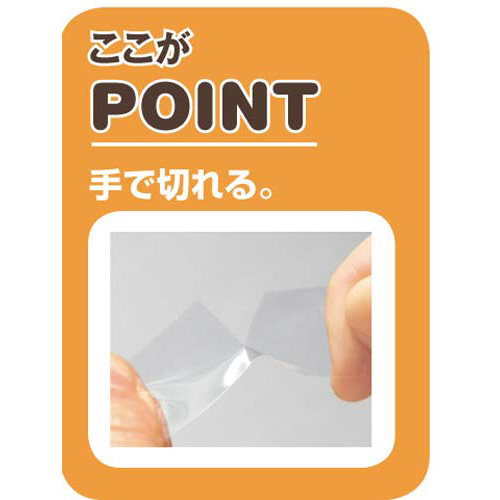 ここが
POINT

手で切れる。